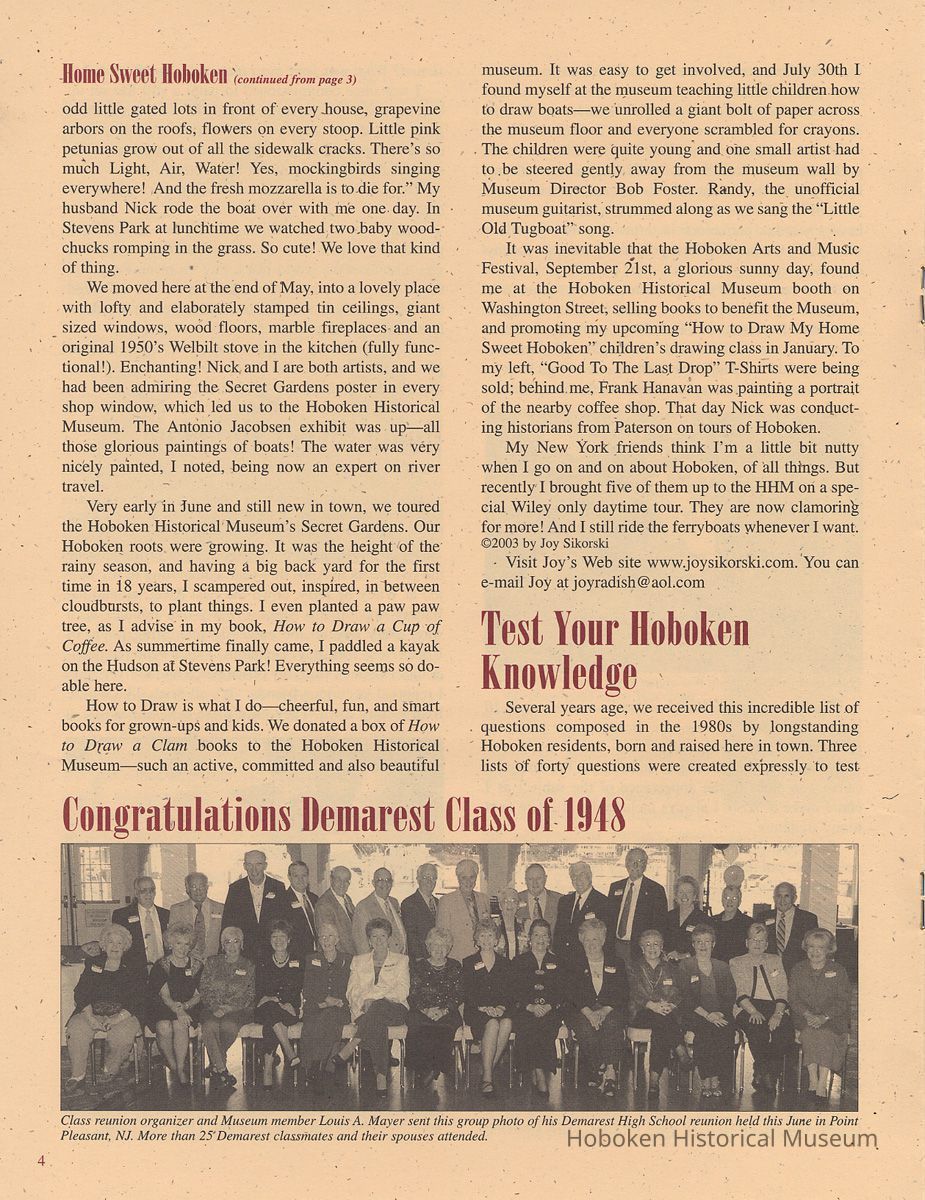 Home Sweet Hoboken (continued from page 3)

odd little gated lots in front of every house, grapevine arbors on the roofs, flowers on every stoop. Little pink petunias grow out of all the sidewalk cracks. There's so much Light, Air, Water! Yes, mockingbirds singing everywhere! And the fresh mozzarella is to die for." My husband Nick rode the boat over with me one day. In Stevens Park at lunchtime we watched two baby woodchucks romping in the grass. So cute! We love that kind of thing.

We moved here at the end of May, into a lovely place with lofty and elaborately stamped tin ceilings, giant sized windows, wood floors, marble fireplaces and an original 1950's Welbilt stove in the kitchen (fully functional!). Enchanting! Nick and I are both artists, and we had been admiring the Secret Gardens poster in every shop window, which led us to the Hoboken Historical Museum. The Antonio Jacobsen exhibit was up—all those glorious paintings of boats! The water was very nicely painted, I noted, being now an expert on river travel.

Very early in June and still new in town, we toured the Hoboken Historical Museum's Secret Gardens. Our Hoboken roots were growing. It was the height of the rainy season, and having a big back yard for the first time in 18 years, I scampered out, inspired, in between cloudbursts, to plant things. I even planted a paw paw tree, as I advise in my book, How to Draw a Cup of Coffee. As summertime finally came, I paddled a kayak on the Hudson at Stevens Park! Everything seems so doable here.

How to Draw is what I do—cheerful, fun, and smart books for grown-ups and kids. We donated a box of How to Draw a Clam books to the Hoboken Historical Museum—such an active, committed and also beautiful museum. It was easy to get involved, and July 30th I found myself at the museum teaching little children how to draw boats—we unrolled a giant bolt of paper across the museum floor and everyone scrambled for crayons. The children were quite young and one small artist had to be steered gently away from the museum wall by Museum Director Bob Foster. Randy, the unofficial museum guitarist, strummed along as we sang the "Little Old Tugboat" song.

It was inevitable that the Hoboken Arts and Music Festival, September 21st, a glorious sunny day, found me at the Hoboken Historical Museum booth on Washington Street, selling books to benefit the Museum, and promoting my upcoming "How to Draw My Home Sweet Hoboken" children's drawing class in January. To my left, "Good To The Last Drop" T-Shirts were being sold; behind me, Frank Hanavan was painting a portrait of the nearby coffee shop. That day Nick was conducting historians from Paterson on tours of Hoboken.

My New York friends think I'm a little bit nutty when I go on and on about Hoboken, of all things. But recently I brought five of them up to the HHM on a special Wiley only daytime tour. They are now clamoring for more! And I still ride the ferryboats whenever I want.
©2003 by Joy Sikorski

Visit Joy's Web site www.joysikorski.com. You can e-mail Joy at joyradish@aol.com

Test Your Hoboken Knowledge

Several years age, we received this incredible list of questions composed in the 1980s by longstanding Hoboken residents, born and raised here in town. Three lists of forty questions were created expressly to test

Congratulations Demarest Class of 1948

Class reunion organizer and Museum member Louis A. Mayer sent this group photo of his Demarest High School reunion held this June in Point Pleasant, NJ. More than 25 Demarest classmates and their spouses attended.

Hoboken Historical Museum

4